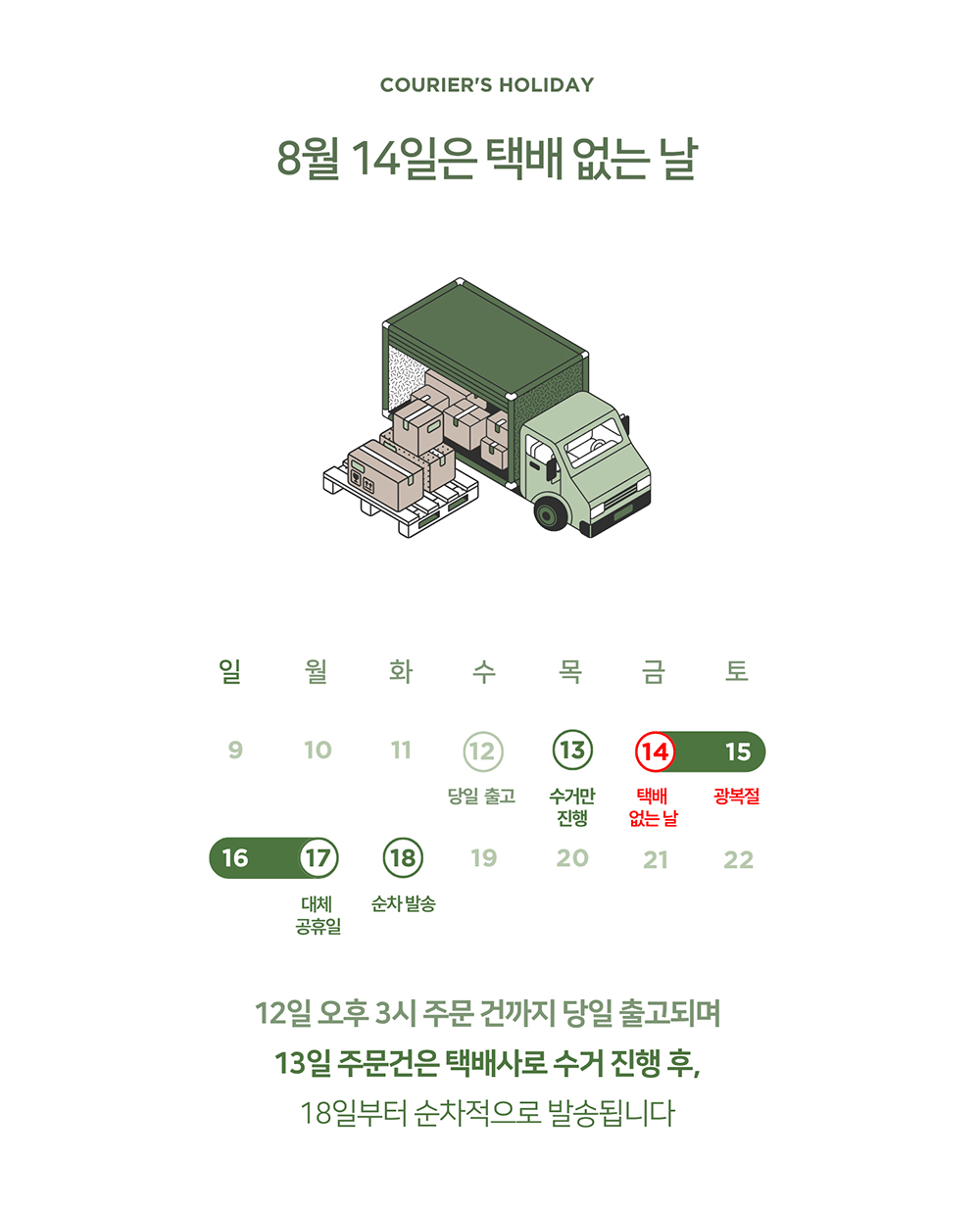 COURIER'S HOLIDAY

8월 14일은 택배 없는 날

| 일 | 월 | 화 | 수 | 목 | 금 | 토 |
|---|---|---|---|---|---|---|
| 9 | 10 | 11 | 12 당일 출고 | 13 수거만 진행 | 14 택배 없는 날 | 15 광복절 |
| 16 | 17 대체 공휴일 | 18 순차 발송 | 19 | 20 | 21 | 22 |

12일 오후 3시 주문 건까지 당일 출고되며

13일 주문건은 택배사로 수거 진행 후,

18일부터 순차적으로 발송됩니다